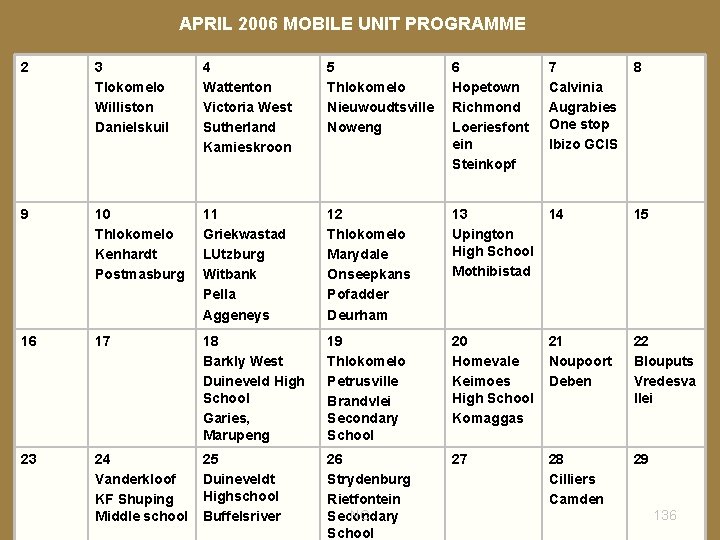 APRIL 2006 MOBILE UNIT PROGRAMME

| 2 | 3 Tlokomelo Williston Danielskuil | 4 Wattenton Victoria West Sutherland Kamieskroon | 5 Thlokomelo Nieuwoudtsville Noweng | 6 Hopetown Richmond Loeriesfontein Steinkopf | 7 Calvinia Augrabies One stop Ibizo GCIS | 8 |
|---|---|---|---|---|---|---|
| 9 | 10 Thlokomelo Kenhardt Postmasburg | 11 Griekwastad LUtzburg Witbank Pella Aggeneys | 12 Thlokomelo Marydale Onseepkans Pofadder Deurham | 13 Upington High School Mothibistad | 14 | 15 |
| 16 | 17 | 18 Barkly West Duineveld High School Garies, Marupeng | 19 Thlokomelo Petrusville Brandvlei Secondary School | 20 Homevale Keimoes High School Komaggas | 21 Noupoort Deben | 22 Blouputs Vredesvallei |
| 23 | 24 Vanderkloof KF Shuping Middle school | 25 Duineveldt Highschool Buffelsriver | 26 Strydenburg Rietfontein Secondary School | 27 | 28 Cilliers Camden | 29 |

136